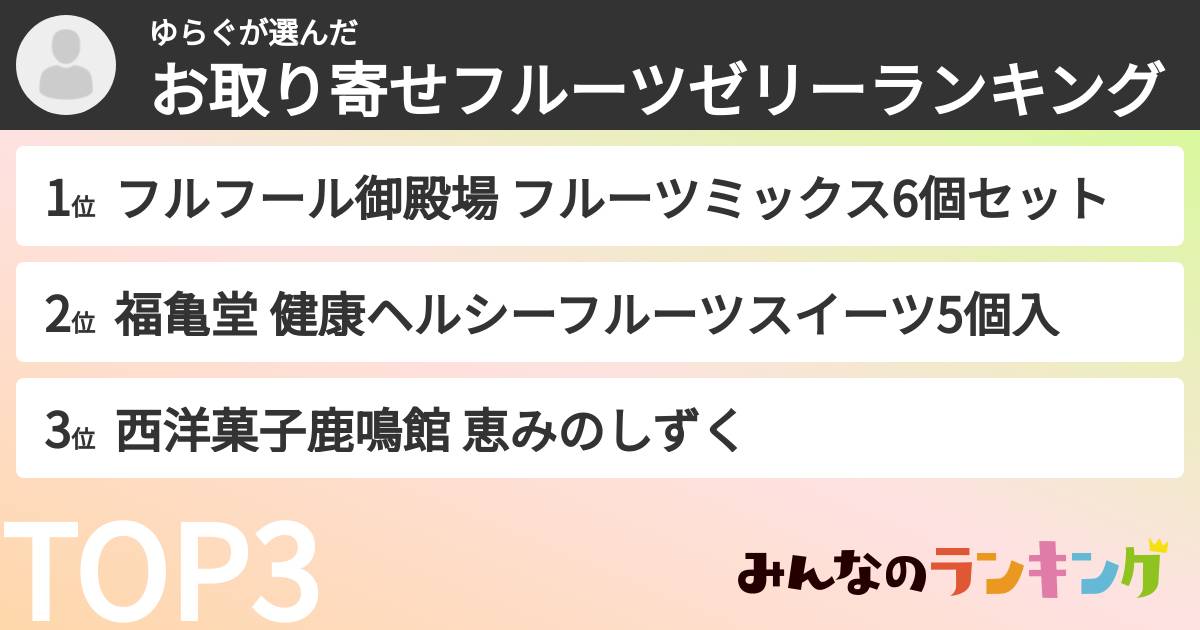 ゆらぐが選んだ
お取り寄せフルーツゼリーランキング

1位 フルフール御殿場 フルーツミックス6個セット

2位 福亀堂 健康ヘルシーフルーツスイーツ5個入

3位 西洋菓子鹿鳴館 恵みのしずく

TOP3

みんなのランキング